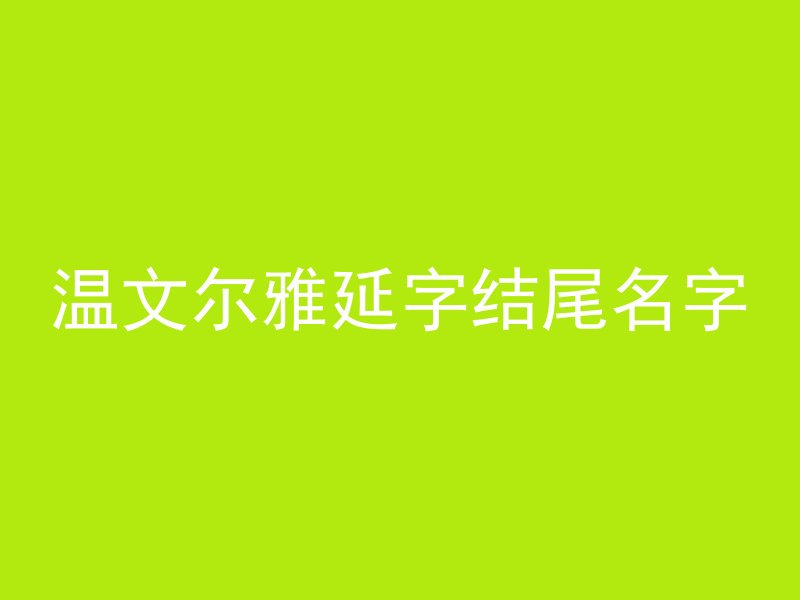 温文尔雅延字结尾名字